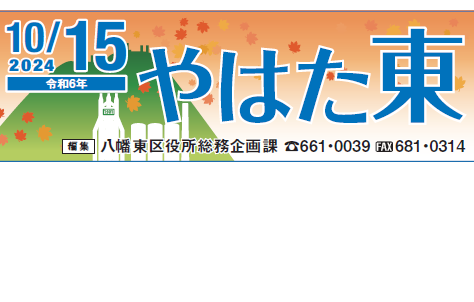 10/15
2024
令和6年
やはた東
編集 八幡東区役所総務企画課 ☎661・0039 FAX 681・0314